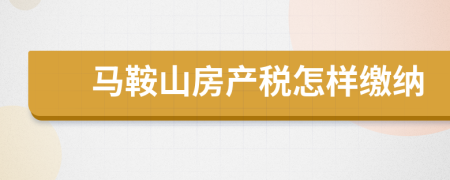 马鞍山房产税怎样缴纳